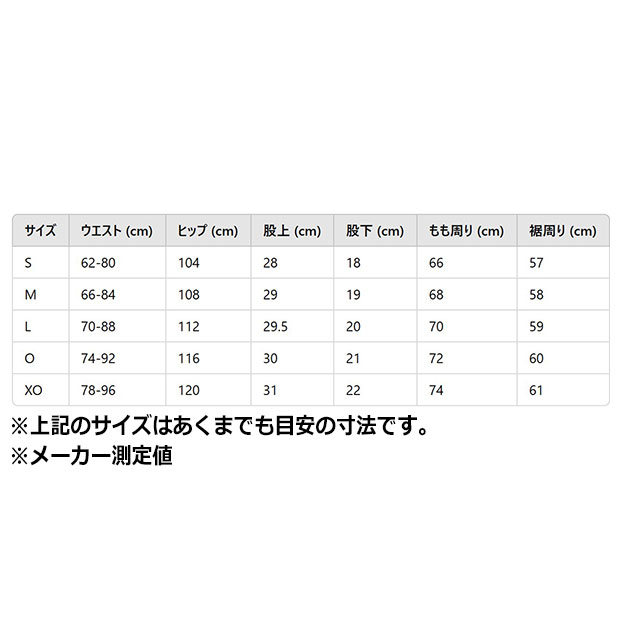 | サイズ | ウエスト (cm) | ヒップ (cm) | 股上 (cm) | 股下 (cm) | もも周り (cm) | 裾周り (cm) |
|---|---|---|---|---|---|---|
| S | 62-80 | 104 | 28 | 18 | 66 | 57 |
| M | 66-84 | 108 | 29 | 19 | 68 | 58 |
| L | 70-88 | 112 | 29.5 | 20 | 70 | 59 |
| O | 74-92 | 116 | 30 | 21 | 72 | 60 |
| XO | 78-96 | 120 | 31 | 22 | 74 | 61 |

※上記のサイズはあくまでも目安の寸法です。
※メーカー測定値